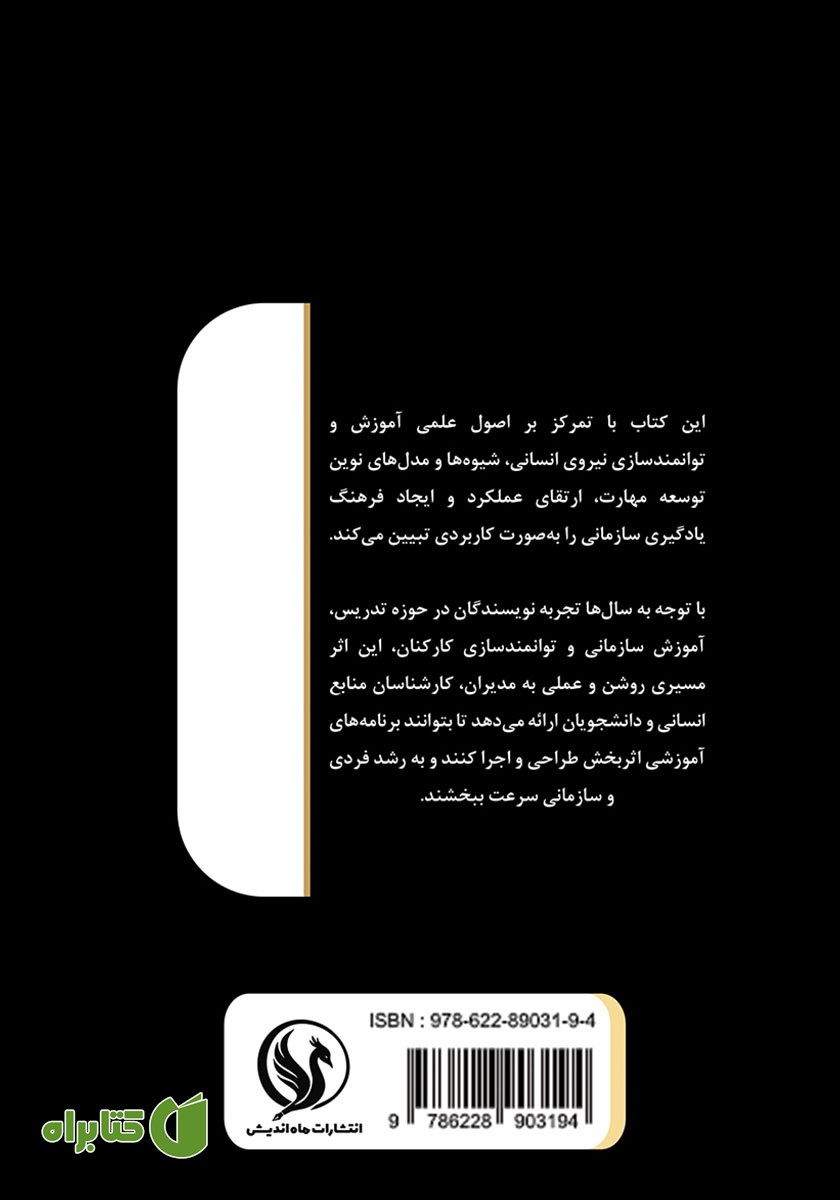 این کتاب با تمرکز بر اصول علمی آموزش و توانمندسازی نیروی انسانی، شیوه‌ها و مدل‌های نوین توسعه مهارت، ارتقای عملکرد و ایجاد فرهنگ یادگیری سازمانی را به‌صورت کاربردی تبیین می‌کند.

با توجه به سال‌ها تجربه نویسندگان در حوزه تدریس، آموزش سازمانی و توانمندسازی کارکنان، این اثر مسیری روشن و عملی به مدیران، کارشناسان منابع انسانی و دانشجویان ارائه می‌دهد تا بتوانند برنامه‌های آموزشی اثربخش طراحی و اجرا کنند و به رشد فردی و سازمانی سرعت ببخشند.

ISBN : 978-622-89031-9-4

9 786228 903194

انتشارات ماه اندیش

کتابراه